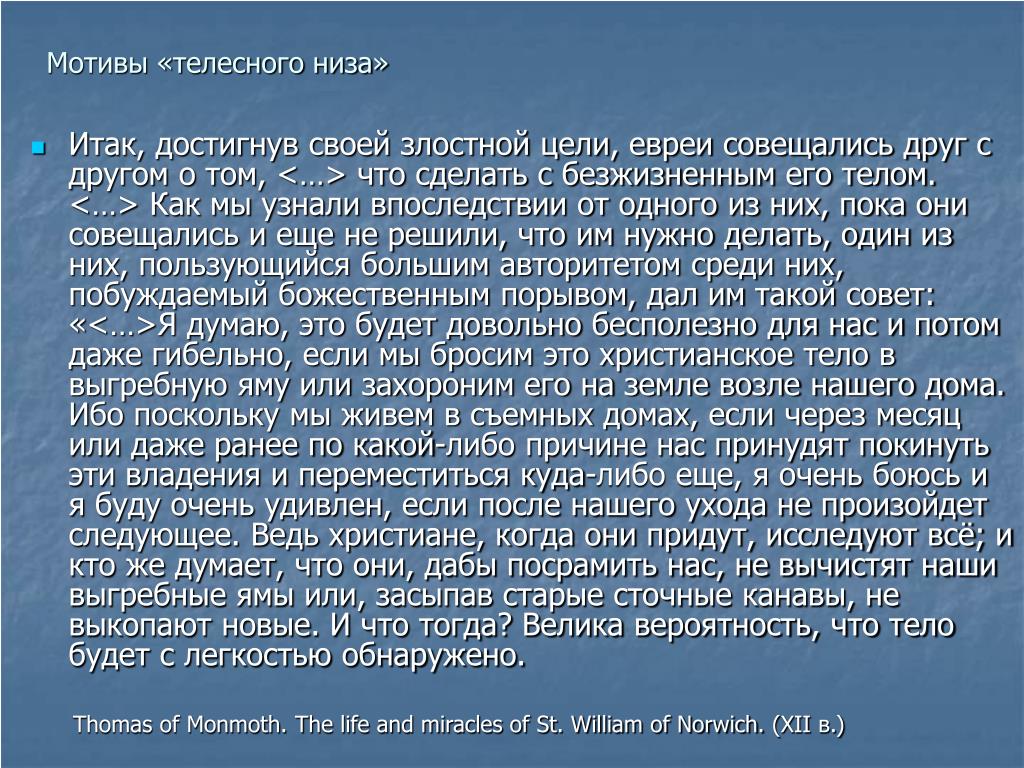 Мотивы «телесного низа»

Итак, достигнув своей злостной цели, евреи совещались друг с другом о том, <…> что сделать с безжизненным его телом. <…> Как мы узнали впоследствии от одного из них, пока они совещались и еще не решили, что им нужно делать, один из них, пользующийся большим авторитетом среди них, побуждаемый божественным порывом, дал им такой совет: «<…>Я думаю, это будет довольно бесполезно для нас и потом даже гибельно, если мы бросим это христианское тело в выгребную яму или захороним его на земле возле нашего дома. Ибо поскольку мы живем в съемных домах, если через месяц или даже ранее по какой-либо причине нас принудят покинуть эти владения и переместиться куда-либо еще, я очень боюсь и я буду очень удивлен, если после нашего ухода не произойдет следующее. Ведь христиане, когда они придут, исследуют всё; и кто же думает, что они, дабы посрамить нас, не вычистят наши выгребные ямы или, засыпав старые сточные канавы, не выкопают новые. И что тогда? Велика вероятность, что тело будет с легкостью обнаружено.

Thomas of Monmoth. The life and miracles of St. William of Norwich. (XII в.)